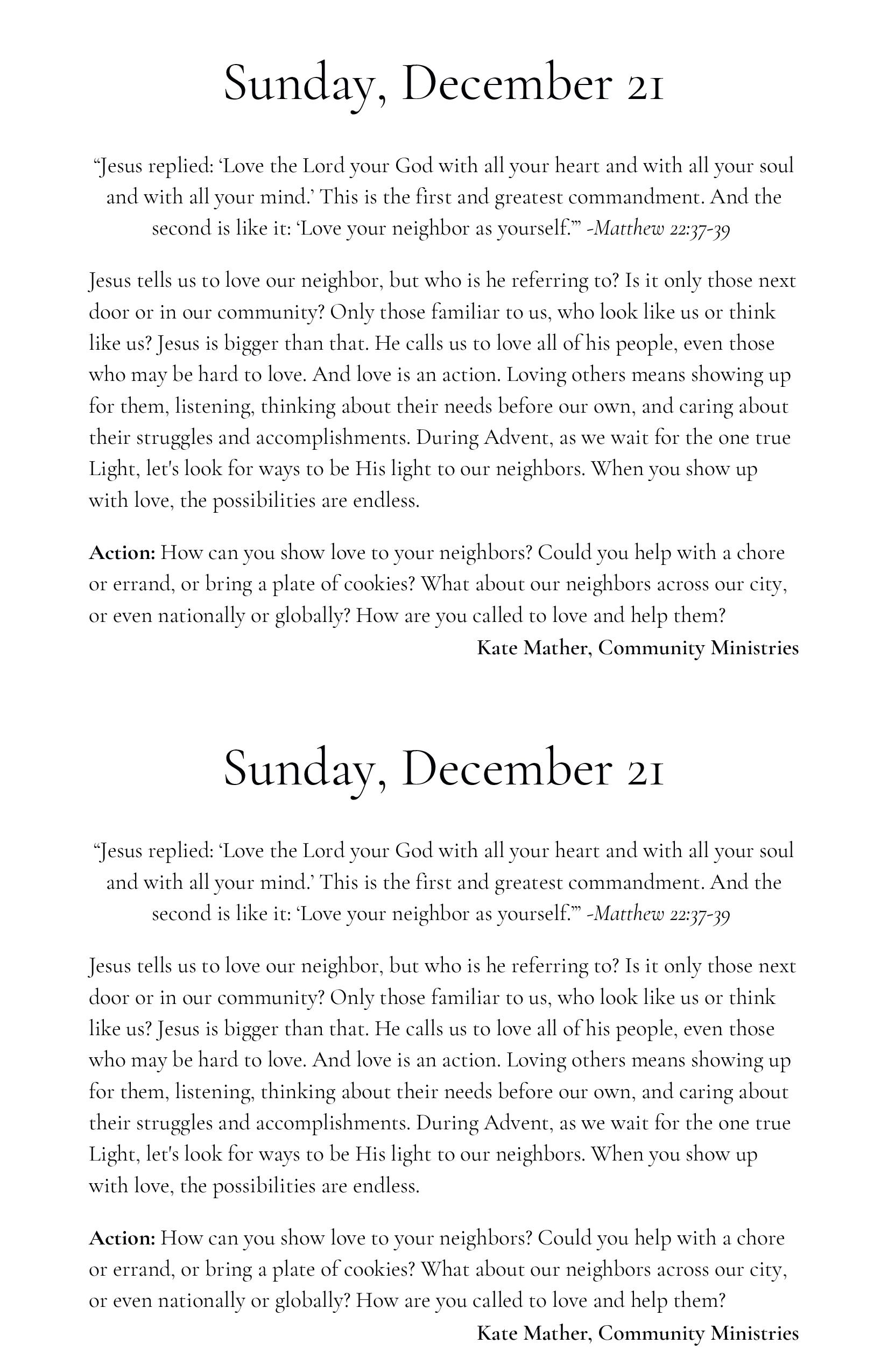 Sunday, December 21

“Jesus replied: ‘Love the Lord your God with all your heart and with all your soul and with all your mind.’ This is the first and greatest commandment. And the second is like it: ‘Love your neighbor as yourself.’” -Matthew 22:37-39

Jesus tells us to love our neighbor, but who is he referring to? Is it only those next door or in our community? Only those familiar to us, who look like us or think like us? Jesus is bigger than that. He calls us to love all of his people, even those who may be hard to love. And love is an action. Loving others means showing up for them, listening, thinking about their needs before our own, and caring about their struggles and accomplishments. During Advent, as we wait for the one true Light, let's look for ways to be His light to our neighbors. When you show up with love, the possibilities are endless.

Action: How can you show love to your neighbors? Could you help with a chore or errand, or bring a plate of cookies? What about our neighbors across our city, or even nationally or globally? How are you called to love and help them?

Kate Mather, Community Ministries

Sunday, December 21

“Jesus replied: ‘Love the Lord your God with all your heart and with all your soul and with all your mind.’ This is the first and greatest commandment. And the second is like it: ‘Love your neighbor as yourself.’” -Matthew 22:37-39

Jesus tells us to love our neighbor, but who is he referring to? Is it only those next door or in our community? Only those familiar to us, who look like us or think like us? Jesus is bigger than that. He calls us to love all of his people, even those who may be hard to love. And love is an action. Loving others means showing up for them, listening, thinking about their needs before our own, and caring about their struggles and accomplishments. During Advent, as we wait for the one true Light, let's look for ways to be His light to our neighbors. When you show up with love, the possibilities are endless.

Action: How can you show love to your neighbors? Could you help with a chore or errand, or bring a plate of cookies? What about our neighbors across our city, or even nationally or globally? How are you called to love and help them?

Kate Mather, Community Ministries